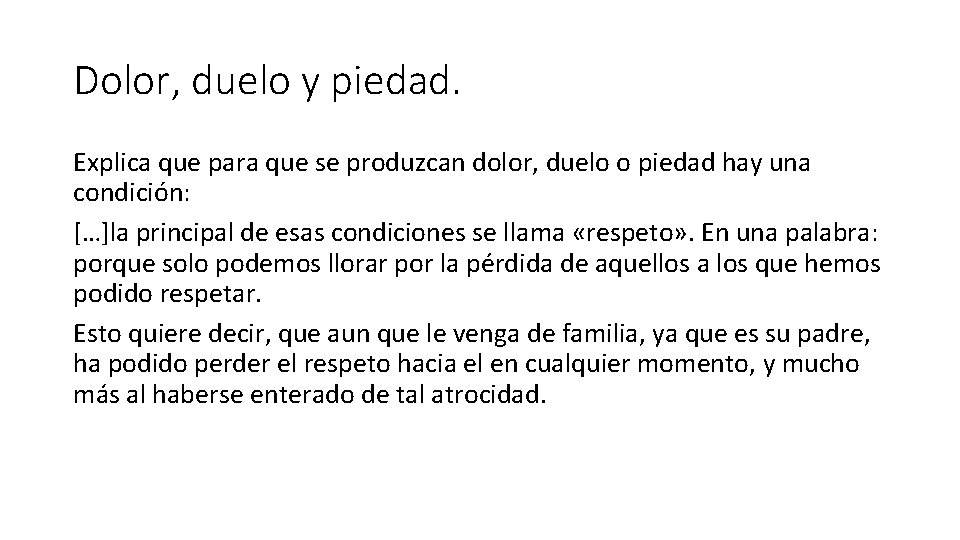 Dolor, duelo y piedad.

Explica que para que se produzcan dolor, duelo o piedad hay una condición:

[…]la principal de esas condiciones se llama «respeto». En una palabra: porque solo podemos llorar por la pérdida de aquellos a los que hemos podido respetar.

Esto quiere decir, que aun que le venga de familia, ya que es su padre, ha podido perder el respeto hacia el en cualquier momento, y mucho más al haberse enterado de tal atrocidad.